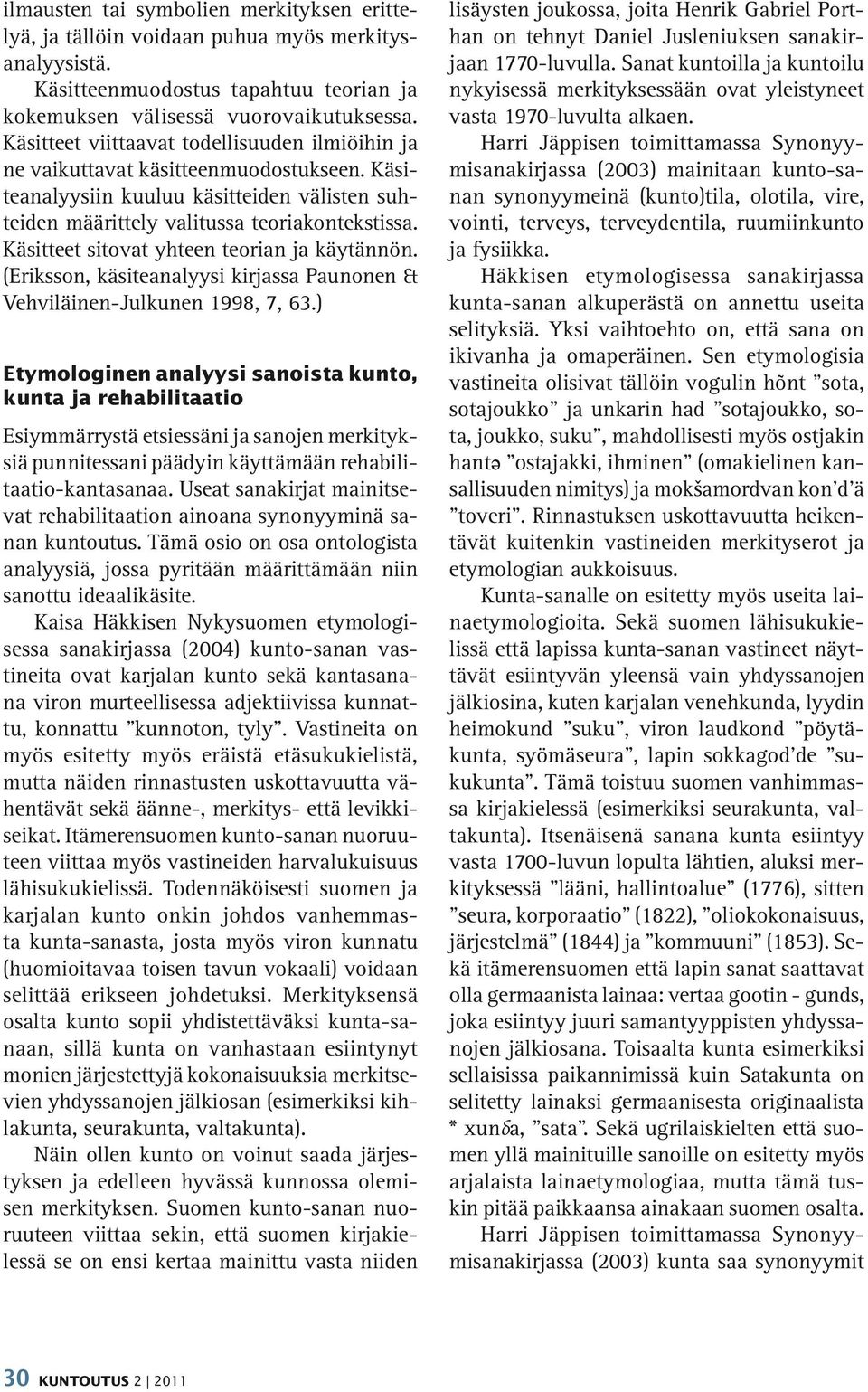 ilmausten tai symbolien merkityksen erittelyä, ja tällöin voidaan puhua myös merkitysanalyysistä.

Käsitteenmuodostus tapahtuu teorian ja kokemuksen välisessä vuorovaikutuksessa. Käsitteet viittaavat todellisuuden ilmiöihin ja ne vaikuttavat käsitteenmuodostukseen. Käsiteanalyysiin kuuluu käsitteiden välisten suhteiden määrittely valitussa teoriakontekstissa. Käsitteet sitovat yhteen teorian ja käytännön. (Eriksson, käsiteanalyysi kirjassa Paunonen & Vehviläinen-Julkunen 1998, 7, 63.)

Etymologinen analyysi sanoista kunto, kunta ja rehabilitaatio

Esiymmärrystä etsiessäni ja sanojen merkityksiä punnitessani päädyin käyttämään rehabilitaatio-kantasanaa. Useat sanakirjat mainitsevat rehabilitaation ainoana synonyyminä sanan kuntoutus. Tämä osio on osa ontologista analyysiä, jossa pyritään määrittämään niin sanottu ideaalikäsite.

Kaisa Häkkisen Nykysuomen etymologisessa sanakirjassa (2004) kunto-sanan vastineita ovat karjalan kunto sekä kantasanana viron murteellisessa adjektiivissa kunnattu, konnattu ”kunnoton, tyly”. Vastineita on myös esitetty myös eräistä etäsukukielistä, mutta näiden rinnastusten uskottavuutta vähentävät sekä äänne-, merkitys- että levikkiseikat. Itämerensuomen kunto-sanan nuoruuteen viittaa myös vastineiden harvalukuisuus lähisukukielissä. Todennäköisesti suomen ja karjalan kunto onkin johdos vanhemmasta kunta-sanasta, josta myös viron kunnatu (huomioitavaa toisen tavun vokaali) voidaan selittää erikseen johdetuksi. Merkityksensä osalta kunto sopii yhdistettäväksi kunta-sanaan, sillä kunta on vanhastaan esiintynyt monien järjestettyjä kokonaisuuksia merkitsevien yhdyssanojen jälkiosan (esimerkiksi kihlakunta, seurakunta, valtakunta).

Näin ollen kunto on voinut saada järjestyksen ja edelleen hyvässä kunnossa olemisen merkityksen. Suomen kunto-sanan nuoruuteen viittaa sekin, että suomen kirjakielessä se on ensi kertaa mainittu vasta niiden lisäysten joukossa, joita Henrik Gabriel Porthan on tehnyt Daniel Jusleniuksen sanakirjaan 1770-luvulla. Sanat kuntoilla ja kuntoilu nykyisessä merkityksessään ovat yleistyneet vasta 1970-luvulta alkaen.

Harri Jäppisen toimittamassa Synonyymisanakirjassa (2003) mainitaan kunto-sanan synonyymeinä (kunto)tila, olotila, vire, vointi, terveys, terveydentila, ruumiinkunto ja fysiikka.

Häkkisen etymologisessa sanakirjassa kunta-sanan alkuperästä on annettu useita selityksiä. Yksi vaihtoehto on, että sana on ikivanha ja omaperäinen. Sen etymologisia vastineita olisivat tällöin vogulin hõnt ”sota, sotajoukko” ja unkarin had ”sotajoukko, sota, joukko, suku”, mahdollisesti myös ostjakin hantə ”ostajakki, ihminen” (omakielinen kansallisuuden nimitys) ja mokšamordvan kon’d’ä ”toveri”. Rinnastuksen uskottavuutta heikentävät kuitenkin vastineiden merkityserot ja etymologian aukkoisuus.

Kunta-sanalle on esitetty myös useita lainaetymologioita. Sekä suomen lähisukukielissä että lapissa kunta-sanan vastineet näyttävät esiintyvän yleensä vain yhdyssanojen jälkiosina, kuten karjalan venehkunda, lyydin heimokund ”suku”, viron laudkond ”pöytäkunta, syömäseura”, lapin sokkagod’de ”sukukunta”. Tämä toistuu suomen vanhimmassa kirjakielessä (esimerkiksi seurakunta, valtakunta). Itsenäisenä sanana kunta esiintyy vasta 1700-luvun lopulta lähtien, aluksi merkityksessä ”lääni, hallintoalue” (1776), sitten ”seura, korporaatio” (1822), ”oliokokonaisuus, järjestelmä” (1844) ja ”kommuuni” (1853). Sekä itämerensuomen että lapin sanat saattavat olla germaanista lainaa: vertaa gootin - gunds, joka esiintyy juuri samantyyppisten yhdyssanojen jälkiosana. Toisaalta kunta esimerkiksi sellaisissa paikannimissä kuin Satakunta on selitetty lainaksi germaanisesta originaalista * xunδa, ”sata”. Sekä ugrilaiskielten että suomen yllä mainituille sanoille on esitetty myös arjalaista lainaetymologiaa, mutta tämä tuskin pitää paikkaansa ainakaan suomen osalta.

Harri Jäppisen toimittamassa Synonyymisanakirjassa (2003) kunta saa synonyymit

30 KUNTOUTUS 2 | 2011